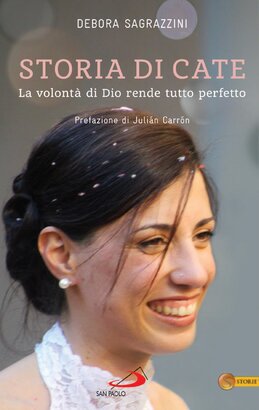 DEBORA SAGRAZZINI

STORIA DI CATE

La volontà di Dio rende tutto perfetto

Prefazione di Julián Carrón

SAN PAOLO

STORIE